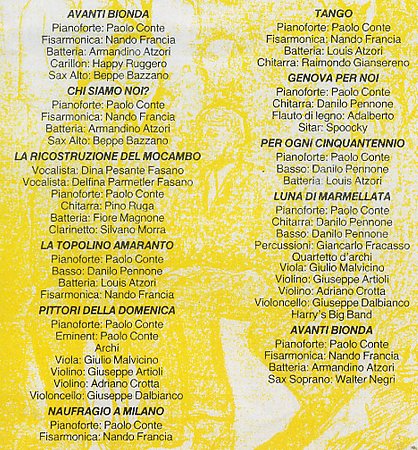 AVANTI BIONDA
Pianoforte: Paolo Conte
Fisarmonica: Nando Francia
Batteria: Armandino Atzori
Carillon: Happy Ruggero
Sax Alto: Beppe Bazzano

CHI SIAMO NOI?
Pianoforte: Paolo Conte
Fisarmonica: Nando Francia
Batteria: Armandino Atzori
Sax Alto: Beppe Bazzano

LA RICOSTRUZIONE DEL MOCAMBO
Vocalista: Dina Pesante Fasano
Vocalista: Delfina Parmetler Fasano
Pianoforte: Paolo Conte
Chitarra: Pino Ruga
Batteria: Fiore Magnone
Clarinetto: Silvano Morra

LA TOPOLINO AMARANTO
Pianoforte: Paolo Conte
Basso: Danilo Pennone
Batteria: Louis Atzori
Fisarmonica: Nando Francia

PITTORI DELLA DOMENICA
Pianoforte: Paolo Conte
Eminent: Paolo Conte
Archi
Viola: Giulio Malvicino
Violino: Giuseppe Artioli
Violino: Adriano Crotta
Violoncello: Giuseppe Dalbianco

NAUFRAGIO A MILANO
Pianoforte: Paolo Conte
Fisarmonica: Nando Francia

TANGO
Pianoforte: Paolo Conte
Fisarmonica: Nando Francia
Batteria: Louis Atzori
Chitarra: Raimondo Giansereno

GENOVA PER NOI
Pianoforte: Paolo Conte
Chitarra: Danilo Pennone
Flauto di legno: Adalberto
Sitar: Spoocky

PER OGNI CINQUANTENNIO
Pianoforte: Paolo Conte
Basso: Danilo Pennone
Batteria: Louis Atzori

LUNA DI MARMELLATA
Pianoforte: Paolo Conte
Chitarra: Danilo Pennone
Basso: Danilo Pennone
Percussioni: Giancarlo Fracasso
Quartetto d'archi
Viola: Giulio Malvicino
Violino: Giuseppe Artioli
Violino: Adriano Crotta
Violoncello: Giuseppe Dalbianco
Harry's Big Band

AVANTI BIONDA
Pianoforte: Paolo Conte
Fisarmonica: Nando Francia
Batteria: Armandino Atzori
Sax Soprano: Walter Negri